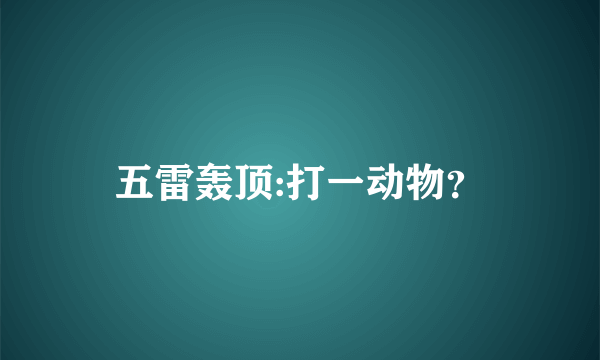 五雷轰顶:打一动物?